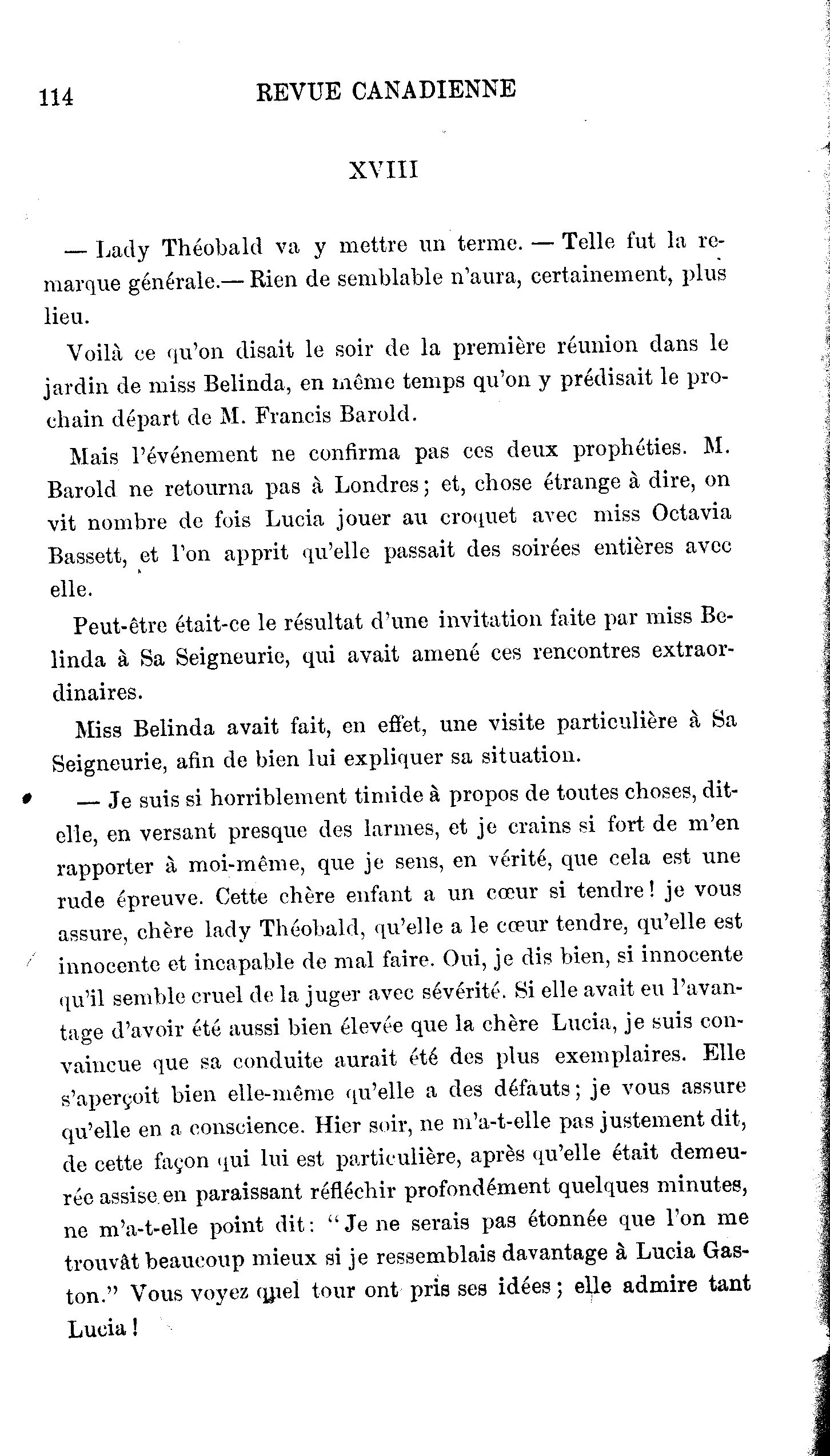 114 REVUE CANADIENNE

XVIII

— Lady Théobald va y mettre un terme. — Telle fut la remarque générale.— Rien de semblable n'aura, certainement, plus lieu.

Voilà ce qu'on disait le soir de la première réunion dans le jardin de miss Belinda, en même temps qu'on y prédisait le prochain départ de M. Francis Barold.

Mais l'événement ne confirma pas ces deux prophéties. M. Barold ne retourna pas à Londres; et, chose étrange à dire, on vit nombre de fois Lucia jouer au croquet avec miss Octavia Bassett, et l'on apprit qu'elle passait des soirées entières avec elle.

Peut-être était-ce le résultat d'une invitation faite par miss Belinda à Sa Seigneurie, qui avait amené ces rencontres extraordinaires.

Miss Belinda avait fait, en effet, une visite particulière à Sa Seigneurie, afin de bien lui expliquer sa situation.

— Je suis si horriblement timide à propos de toutes choses, dit-elle, en versant presque des larmes, et je crains si fort de m'en rapporter à moi-même, que je sens, en vérité, que cela est une rude épreuve. Cette chère enfant a un cœur si tendre! je vous assure, chère lady Théobald, qu'elle a le cœur tendre, qu'elle est innocente et incapable de mal faire. Oui, je dis bien, si innocente qu'il semble cruel de la juger avec sévérité. Si elle avait eu l'avantage d'avoir été aussi bien élevée que la chère Lucia, je suis convaincue que sa conduite aurait été des plus exemplaires. Elle s'aperçoit bien elle-même qu'elle a des défauts; je vous assure qu'elle en a conscience. Hier soir, ne m'a-t-elle pas justement dit, de cette façon qui lui est particulière, après qu'elle était demeurée assise en paraissant réfléchir profondément quelques minutes, ne m'a-t-elle point dit: "Je ne serais pas étonnée que l'on me trouvât beaucoup mieux si je ressemblais davantage à Lucia Gaston." Vous voyez quel tour ont pris ses idées; elle admire tant Lucia!